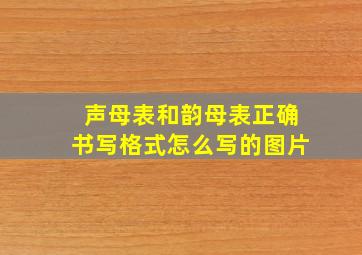 声母表和韵母表正确书写格式怎么写的图片